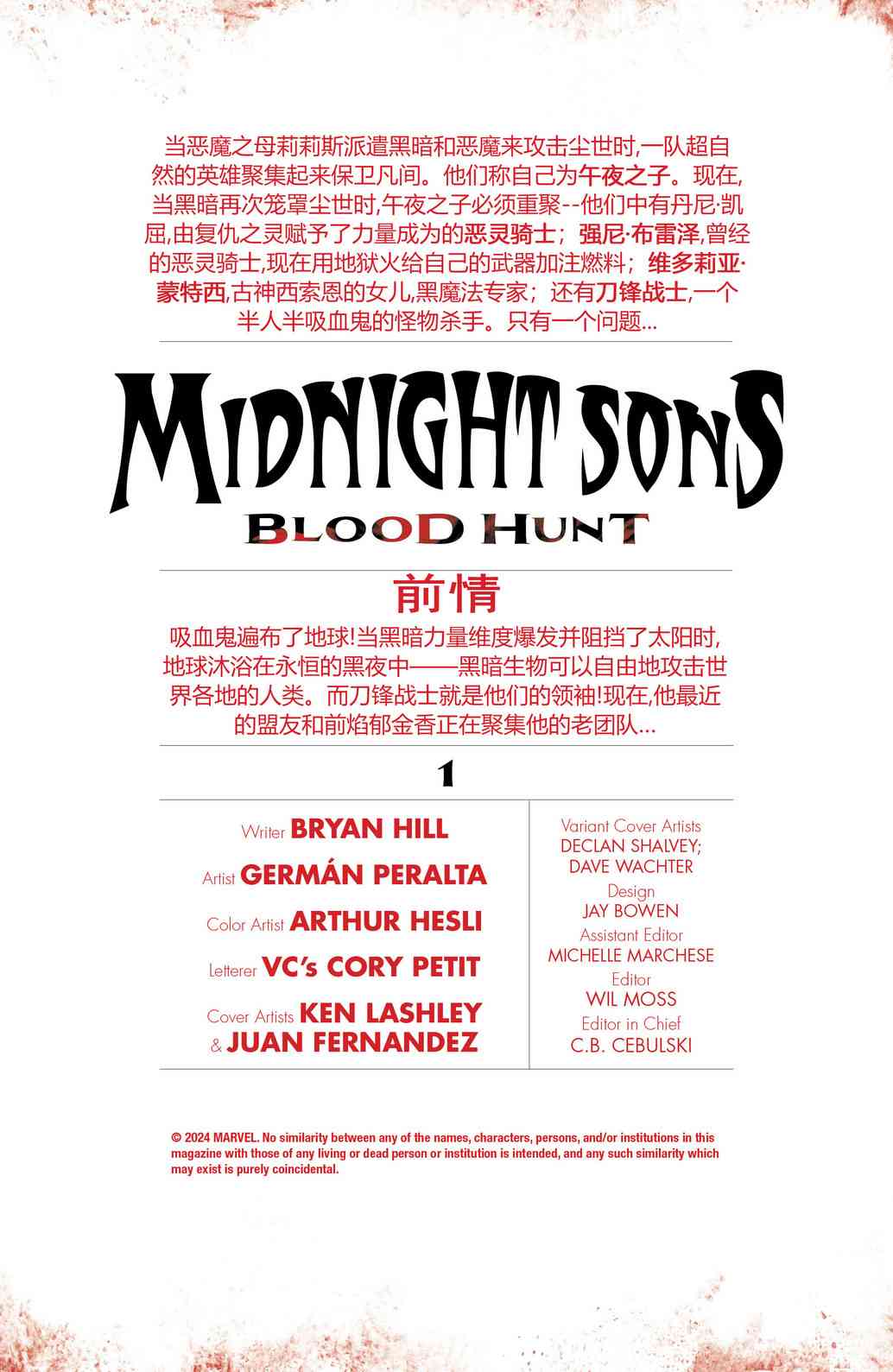 当恶魔之母莉莉斯派遣黑暗和恶魔来攻击尘世时,一队超自然的英雄聚集起来保卫凡间。他们称自己为午夜之子。现在,当黑暗再次笼罩尘世时,午夜之子必须重聚--他们中有丹尼·凯屈,由复仇之灵赋予了力量成为的恶灵骑士;强尼·布雷泽,曾经的恶灵骑士,现在用地狱火给自己的武器加注燃料;维多莉亚·蒙特西,古神西索恩的女儿,黑魔法专家;还有刀锋战士,一个半人半吸血鬼的怪物杀手。只有一个问题...

MIDNIGHT SONS
BLOOD HUNT

前情

吸血鬼遍布了地球!当黑暗力量维度爆发并阻挡了太阳时,地球沐浴在永恒的黑夜中——黑暗生物可以自由地攻击世界各地的人类。而刀锋战士就是他们的领袖!现在,他最近的盟友和前焰郁金香正在聚集他的老团队...

1

Writer BRYAN HILL
Artist GERMÁN PERALTA
Color Artist ARTHUR HESLI
Letterer VC's CORY PETIT
Cover Artists KEN LASHLEY
& JUAN FERNANDEZ

Variant Cover Artists
DECLAN SHALVEY;
DAVE WACHTER
Design
JAY BOWEN
Assistant Editor
MICHELLE MARCHESE
Editor
WIL MOSS
Editor in Chief
C.B. CEBULSKI

© 2024 MARVEL. No similarity between any of the names, characters, persons, and/or institutions in this magazine with those of any living or dead person or institution is intended, and any such similarity which may exist is purely coincidental.